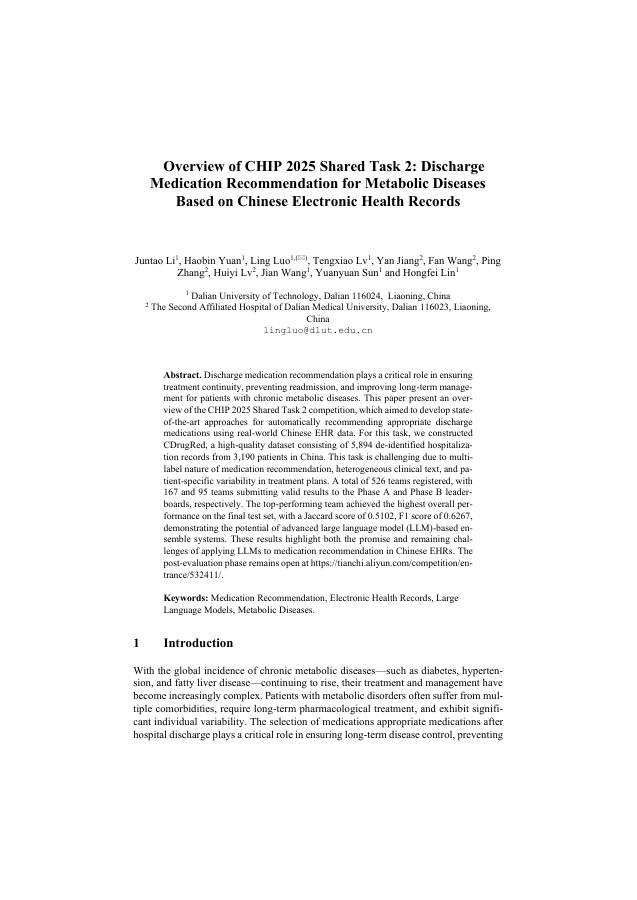 Overview of CHIP 2025 Shared Task 2: Discharge Medication Recommendation for Metabolic Diseases Based on Chinese Electronic Health Records

Juntao Li$^1$, Haobin Yuan$^1$, Ling Luo$^{1,(✉)}$, Tengxiao Lv$^1$, Yan Jiang$^2$, Fan Wang$^2$, Ping Zhang$^2$, Huiyi Lv$^2$, Jian Wang$^1$, Yuanyuan Sun$^1$ and Hongfei Lin$^1$

$^1$ Dalian University of Technology, Dalian 116024, Liaoning, China
$^2$ The Second Affiliated Hospital of Dalian Medical University, Dalian 116023, Liaoning, China
lingluo@dlut.edu.cn

Abstract. Discharge medication recommendation plays a critical role in ensuring treatment continuity, preventing readmission, and improving long-term management for patients with chronic metabolic diseases. This paper present an overview of the CHIP 2025 Shared Task 2 competition, which aimed to develop state-of-the-art approaches for automatically recommending appropriate discharge medications using real-world Chinese EHR data. For this task, we constructed CDrugRed, a high-quality dataset consisting of 5,894 de-identified hospitalization records from 3,190 patients in China. This task is challenging due to multi-label nature of medication recommendation, heterogeneous clinical text, and patient-specific variability in treatment plans. A total of 526 teams registered, with 167 and 95 teams submitting valid results to the Phase A and Phase B leaderboards, respectively. The top-performing team achieved the highest overall performance on the final test set, with a Jaccard score of 0.5102, F1 score of 0.6267, demonstrating the potential of advanced large language model (LLM)-based ensemble systems. These results highlight both the promise and remaining challenges of applying LLMs to medication recommendation in Chinese EHRs. The post-evaluation phase remains open at https://tianchi.aliyun.com/competition/entrance/532411/.

Keywords: Medication Recommendation, Electronic Health Records, Large Language Models, Metabolic Diseases.

1 Introduction

With the global incidence of chronic metabolic diseases—such as diabetes, hypertension, and fatty liver disease—continuing to rise, their treatment and management have become increasingly complex. Patients with metabolic disorders often suffer from multiple comorbidities, require long-term pharmacological treatment, and exhibit significant individual variability. The selection of medications appropriate medications after hospital discharge plays a critical role in ensuring long-term disease control, preventing